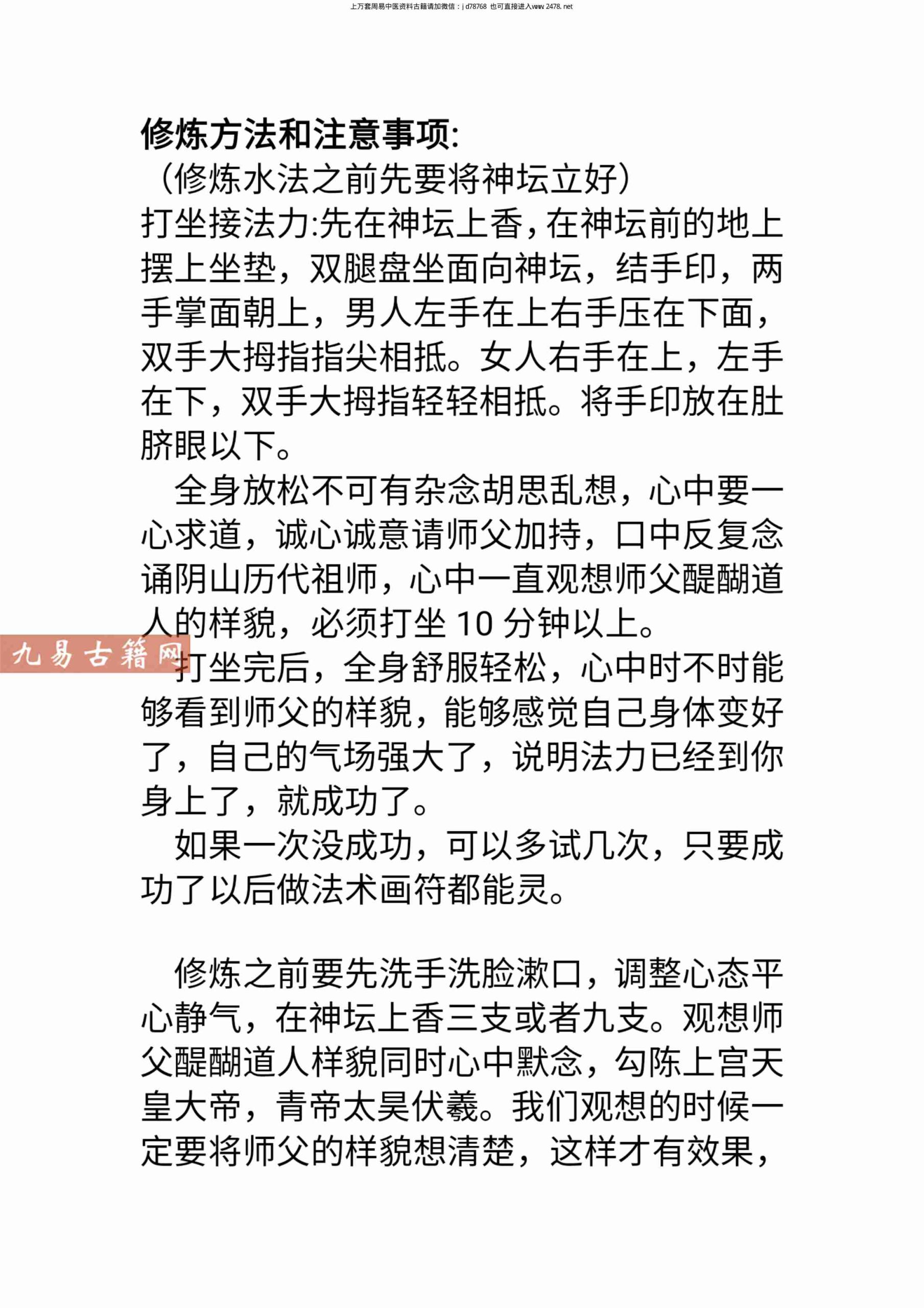 上万套周易中医资料古籍请加微信：jd78768 也可直接进入www.2478.net

修炼方法和注意事项:
（修炼水法之前先要将神坛立好）
打坐接法力:先在神坛上香，在神坛前的地上摆上坐垫，双腿盘坐面向神坛，结手印，两手掌面朝上，男人左手在上右手压在下面，双手大拇指指尖相抵。女人右手在上，左手在下，双手大拇指轻轻相抵。将手印放在肚脐眼以下。

全身放松不可有杂念胡思乱想，心中要一心求道，诚心诚意请师父加持，口中反复念诵阴山历代祖师，心中一直观想师父醍醐道人的样貌，必须打坐 10 分钟以上。

九易古籍网

打坐完后，全身舒服轻松，心中时不时能够看到师父的样貌，能够感觉自己身体变好了，自己的气场强大了，说明法力已经到你身上了，就成功了。

如果一次没成功，可以多试几次，只要成功了以后做法术画符都能灵。

修炼之前要先洗手洗脸漱口，调整心态平心静气，在神坛上香三支或者九支。观想师父醍醐道人样貌同时心中默念，勾陈上宫天皇大帝，青帝太昊伏羲。我们观想的时候一定要将师父的样貌想清楚，这样才有效果，